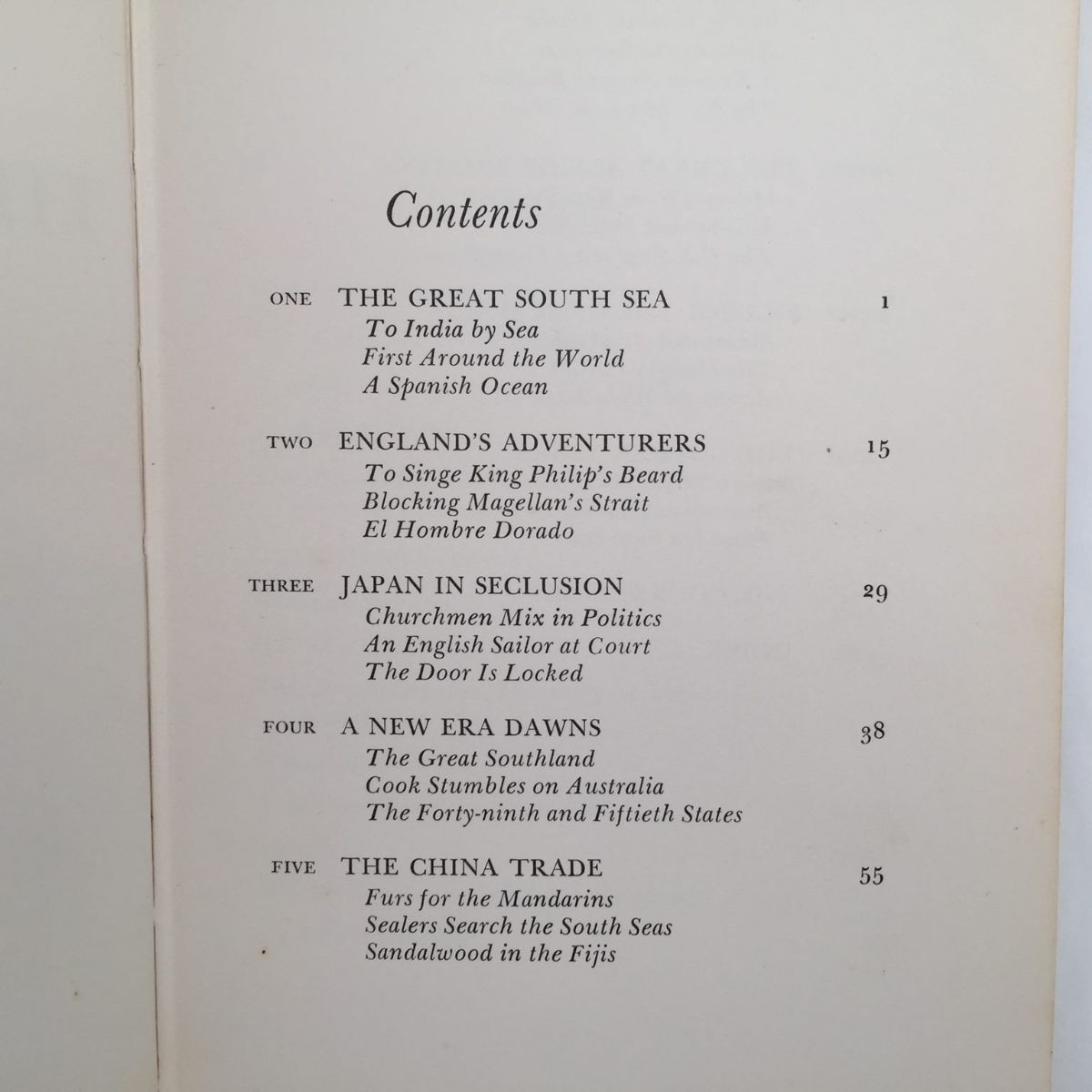 Contents

ONE THE GREAT SOUTH SEA 1
To India by Sea
First Around the World
A Spanish Ocean

TWO ENGLAND'S ADVENTURERS 15
To Singe King Philip's Beard
Blocking Magellan's Strait
El Hombre Dorado

THREE JAPAN IN SECLUSION 29
Churchmen Mix in Politics
An English Sailor at Court
The Door Is Locked

FOUR A NEW ERA DAWNS 38
The Great Southland
Cook Stumbles on Australia
The Forty-ninth and Fiftieth States

FIVE THE CHINA TRADE 55
Furs for the Mandarins
Sealers Search the South Seas
Sandalwood in the Fijis